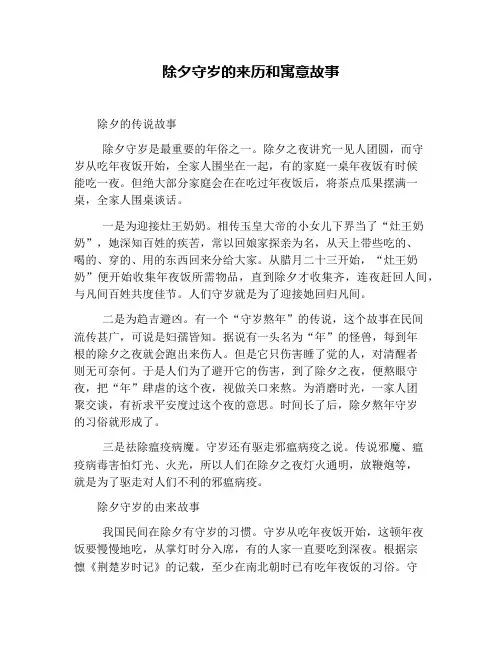 除夕守岁的来历和寓意故事

除夕的传说故事

除夕守岁是最重要的年俗之一。除夕之夜讲究一见人团圆，而守岁从吃年夜饭开始，全家人围坐在一起，有的家庭一桌年夜饭有时候能吃一夜。但绝大部分家庭会在在吃过年夜饭后，将茶点瓜果摆满一桌，全家人围桌谈话。

一是为迎接灶王奶奶。相传玉皇大帝的小女儿下界当了“灶王奶奶”，她深知百姓的疾苦，常以回娘家探亲为名，从天上带些吃的、喝的、穿的、用的东西回来分给大家。从腊月二十三开始，“灶王奶奶”便开始收集年夜饭所需物品，直到除夕才收集齐，连夜赶回人间，与凡间百姓共度佳节。人们守岁就是为了迎接她回归凡间。

二是为趋吉避凶。有一个“守岁熬年”的传说，这个故事在民间流传甚广，可说是妇孺皆知。据说有一头名为“年”的怪兽，每到年根的除夕之夜就会跑出来伤人。但是它只伤害睡了觉的人，对清醒者则无可奈何。于是人们为了避开它的伤害，到了除夕之夜，便熬眼守夜，把“年”肆虐的这个夜，视做关口来熬。为消磨时光，一家人团聚交谈，有祈求平安度过这个夜的意思。时间长了后，除夕熬年守岁的习俗就形成了。

三是祛除瘟疫病魔。守岁还有驱走邪瘟病疫之说。传说邪魔、瘟疫病毒害怕灯光、火光，所以人们在除夕之夜灯火通明，放鞭炮等，就是为了驱走对人们不利的邪瘟病疫。

除夕守岁的由来故事

我国民间在除夕有守岁的习惯。守岁从吃年夜饭开始，这顿年夜饭要慢慢地吃，从掌灯时分入席，有的人家一直要吃到深夜。根据宗懔《荆楚岁时记》的记载，至少在南北朝时已有吃年夜饭的习俗。守